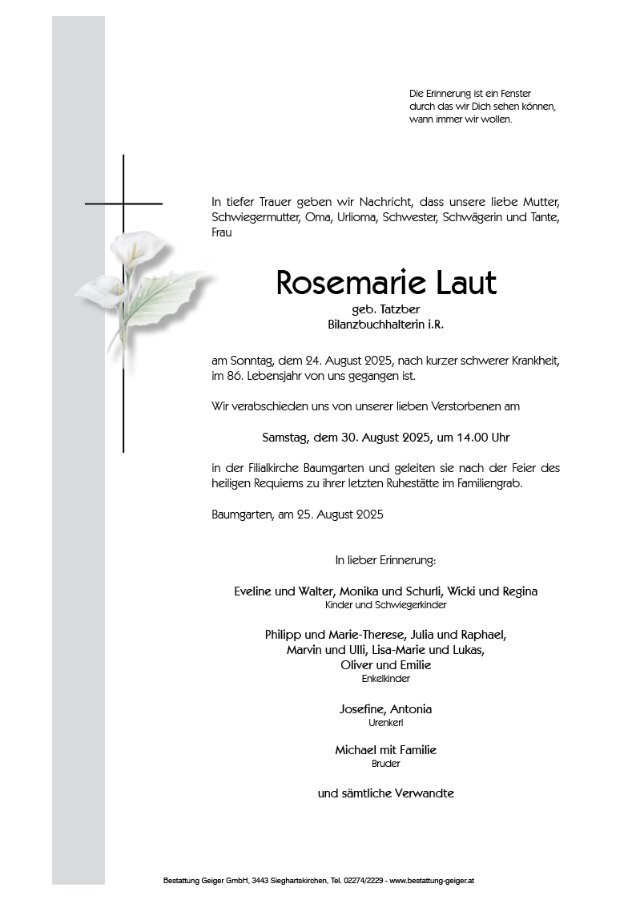 Die Erinnerung ist ein Fenster
durch das wir Dich sehen können,
wann immer wir wollen.

In tiefer Trauer geben wir Nachricht, dass unsere liebe Mutter, Schwiegermutter, Oma, Urlioma, Schwester, Schwägerin und Tante, Frau

Rosemarie Laut

geb. Tatzber
Bilanzbuchhalterin i.R.

am Sonntag, dem 24. August 2025, nach kurzer schwerer Krankheit, im 86. Lebensjahr von uns gegangen ist.

Wir verabschieden uns von unserer lieben Verstorbenen am

Samstag, dem 30. August 2025, um 14.00 Uhr

in der Filialkirche Baumgarten und geleiten sie nach der Feier des heiligen Requiems zu ihrer letzten Ruhestätte im Familiengrab.

Baumgarten, am 25. August 2025

In lieber Erinnerung:

Eveline und Walter, Monika und Schurli, Wicki und Regina
Kinder und Schwiegerkinder

Philipp und Marie-Therese, Julia und Raphael,
Marvin und Ulli, Lisa-Marie und Lukas,
Oliver und Emilie
Enkelkinder

Josefine, Antonia
Urenkerl

Michael mit Familie
Bruder

und sämtliche Verwandte

Bestattung Geiger GmbH, 3443 Sieghartskirchen, Tel. 02274/2229 - www.bestattung-geiger.at